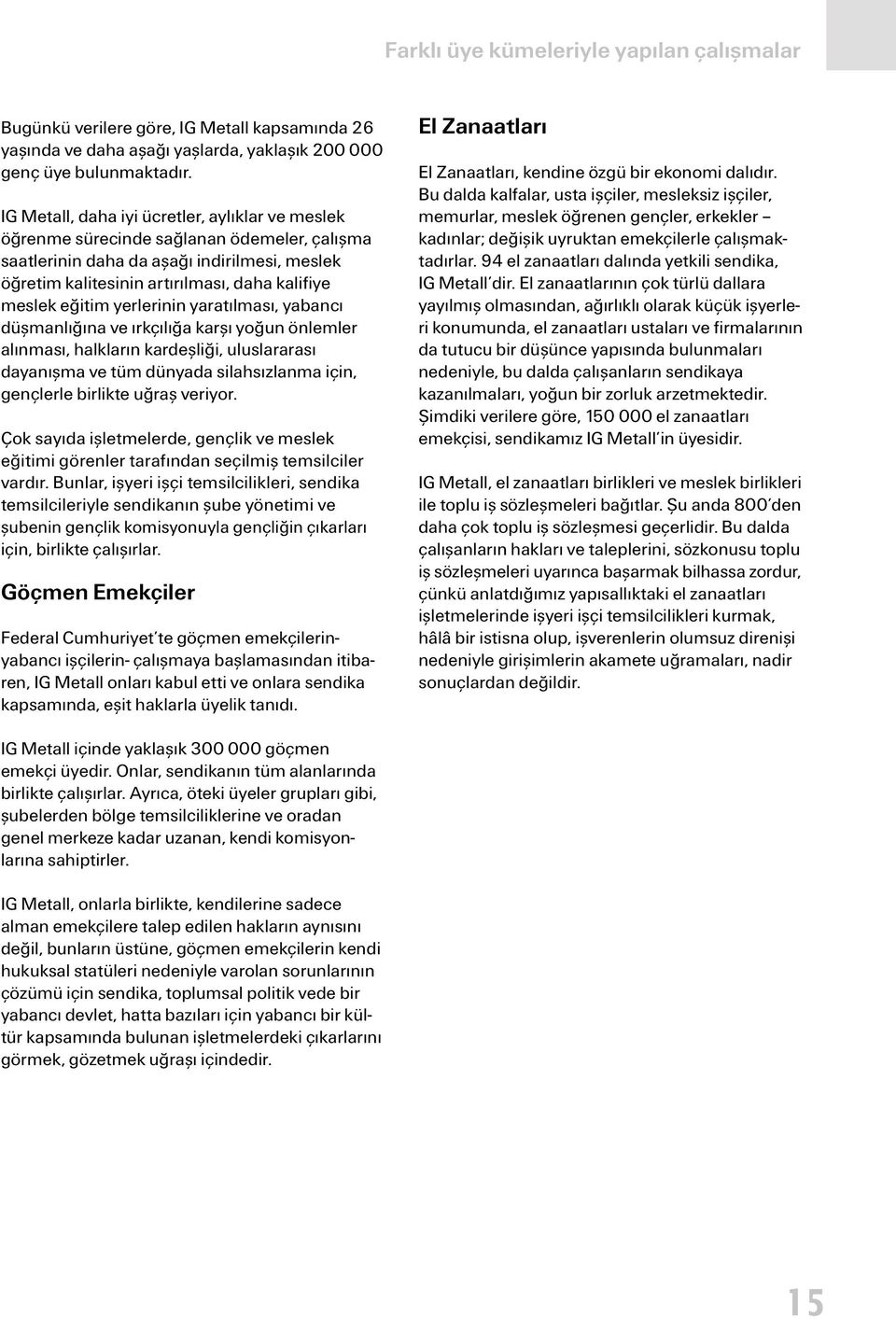 Farklı üye kümeleriyle yapılan çalışmalar

Bugünkü verilere göre, IG Metall kapsamında 26 yaşında ve daha aşağı yaşlarda, yaklaşık 200 000 genç üye bulunmaktadır.

IG Metall, daha iyi ücretler, aylıklar ve meslek öğrenme sürecinde sağlanan ödemeler, çalışma saatlerinin daha da aşağı indirilmesi, meslek öğretim kalitesinin artırılması, daha kalifiye meslek eğitim yerlerinin yaratılması, yabancı düşmanlığına ve ırkçılığa karşı yoğun önlemler alınması, halkların kardeşliği, uluslararası dayanışma ve tüm dünyada silahsızlanma için, gençlerle birlikte uğraş veriyor.

Çok sayıda işletmelerde, gençlik ve meslek eğitimi görenler tarafından seçilmiş temsilciler vardır. Bunlar, işyeri işçi temsilcilikleri, sendika temsilcileriyle sendikanın şube yönetimi ve şubenin gençlik komisyonuyla gençliğin çıkarları için, birlikte çalışırlar.

Göçmen Emekçiler

Federal Cumhuriyet'te göçmen emekçilerin-yabancı işçilerin- çalışmaya başlamasından itibaren, IG Metall onları kabul etti ve onlara sendika kapsamında, eşit haklarla üyelik tanıdı.

IG Metall içinde yaklaşık 300 000 göçmen emekçi üyedir. Onlar, sendikanın tüm alanlarında birlikte çalışırlar. Ayrıca, öteki üyeler grupları gibi, şubelerden bölge temsilciliklerine ve oradan genel merkeze kadar uzanan, kendi komisyonlarına sahiptirler.

IG Metall, onlarla birlikte, kendilerine sadece alman emekçilere talep edilen hakların aynısını değil, bunların üstüne, göçmen emekçilerin kendi hukuksal statüleri nedeniyle varolan sorunlarının çözümü için sendika, toplumsal politik vede bir yabancı devlet, hatta bazıları için yabancı bir kültür kapsamında bulunan işletmelerdeki çıkarlarını görmek, gözetmek uğraşı içindedir.

El Zanaatları

El Zanaatları, kendine özgü bir ekonomi dalıdır. Bu dalda kalfalar, usta işçiler, mesleksiz işçiler, memurlar, meslek öğrenen gençler, erkekler – kadınlar; değişik uyruktan emekçilerle çalışmaktadırlar. 94 el zanaatları dalında yetkili sendika, IG Metall'dir. El zanaatlarının çok türlü dallara yayılmış olmasından, ağırlıklı olarak küçük işyerleri konumunda, el zanaatları ustaları ve firmalarının da tutucu bir düşünce yapısında bulunmaları nedeniyle, bu dalda çalışanların sendikaya kazanılmaları, yoğun bir zorluk arzetmektedir. Şimdiki verilere göre, 150 000 el zanaatları emekçisi, sendikamız IG Metall'in üyesidir.

IG Metall, el zanaatları birlikleri ve meslek birlikleri ile toplu iş sözleşmeleri bağıtlar. Şu anda 800'den daha çok toplu iş sözleşmesi geçerlidir. Bu dalda çalışanların hakları ve taleplerini, sözkonusu toplu iş sözleşmeleri uyarınca başarmak bilhassa zordur, çünkü anlatdığımız yapısallıktaki el zanaatları işletmelerinde işyeri işçi temsilcilikleri kurmak, hâlâ bir istisna olup, işverenlerin olumsuz direnişi nedeniyle girişimlerin akamete uğramaları, nadir sonuçlardan değildir.

15